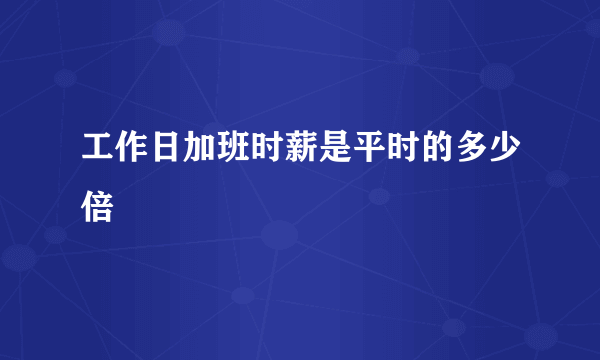 工作日加班时薪是平时的多少倍